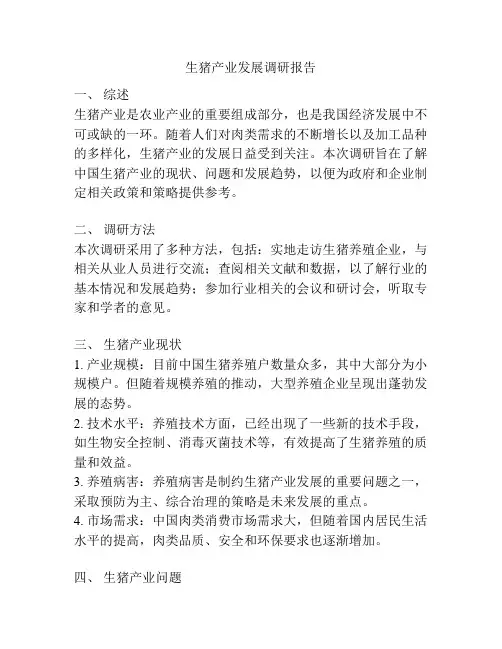 生猪产业发展调研报告

一、 综述
生猪产业是农业产业的重要组成部分，也是我国经济发展中不可或缺的一环。随着人们对肉类需求的不断增长以及加工品种的多样化，生猪产业的发展日益受到关注。本次调研旨在了解中国生猪产业的现状、问题和发展趋势，以便为政府和企业制定相关政策和策略提供参考。

二、 调研方法
本次调研采用了多种方法，包括：实地走访生猪养殖企业，与相关从业人员进行交流；查阅相关文献和数据，以了解行业的基本情况和发展趋势；参加行业相关的会议和研讨会，听取专家和学者的意见。

三、 生猪产业现状
1. 产业规模：目前中国生猪养殖户数量众多，其中大部分为小规模户。但随着规模养殖的推动，大型养殖企业呈现出蓬勃发展的态势。
2. 技术水平：养殖技术方面，已经出现了一些新的技术手段，如生物安全控制、消毒灭菌技术等，有效提高了生猪养殖的质量和效益。
3. 养殖病害：养殖病害是制约生猪产业发展的重要问题之一，采取预防为主、综合治理的策略是未来发展的重点。
4. 市场需求：中国肉类消费市场需求大，但随着国内居民生活水平的提高，肉类品质、安全和环保要求也逐渐增加。

四、 生猪产业问题